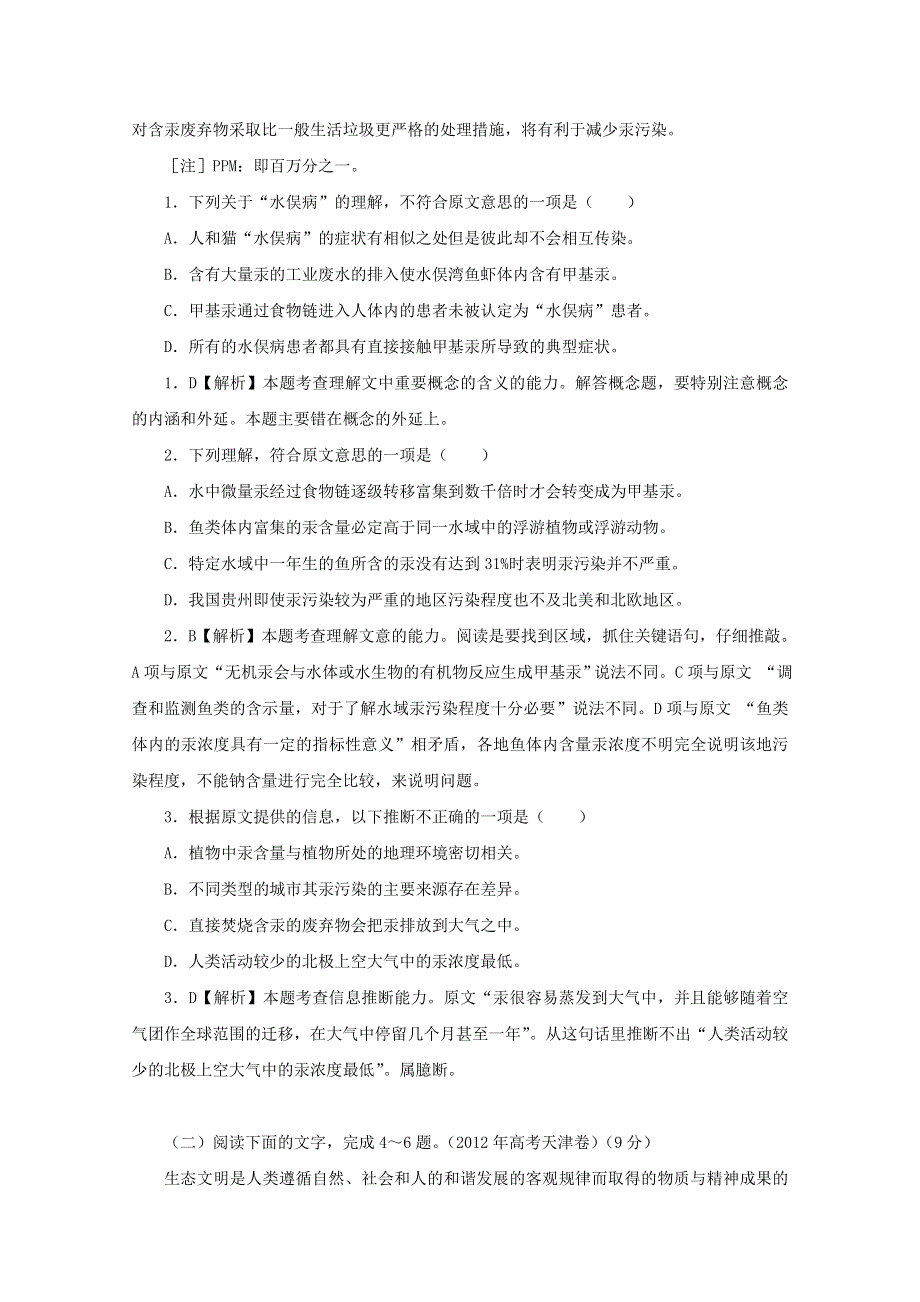 对含汞废弃物采取比一般生活垃圾更严格的处理措施，将有利于减少汞污染。

［注］PPM：即百万分之一。

1．下列关于“水俣病”的理解，不符合原文意思的一项是（　　）

A．人和猫“水俣病”的症状有相似之处但是彼此却不会相互传染。

B．含有大量汞的工业废水的排入使水俣湾鱼虾体内含有甲基汞。

C．甲基汞通过食物链进入人体内的患者未被认定为“水俣病”患者。

D．所有的水俣病患者都具有直接接触甲基汞所导致的典型症状。

1．D【解析】本题考查理解文中重要概念的含义的能力。解答概念题，要特别注意概念的内涵和外延。本题主要错在概念的外延上。

2．下列理解，符合原文意思的一项是（　　）

A．水中微量汞经过食物链逐级转移富集到数千倍时才会转变成为甲基汞。

B．鱼类体内富集的汞含量必定高于同一水域中的浮游植物或浮游动物。

C．特定水域中一年生的鱼所含的汞没有达到31%时表明汞污染并不严重。

D．我国贵州即使汞污染较为严重的地区污染程度也不及北美和北欧地区。

2．B【解析】本题考查理解文意的能力。阅读是要找到区域，抓住关键语句，仔细推敲。A项与原文“无机汞会与水体或水生物的有机物反应生成甲基汞”说法不同。C项与原文 “调查和监测鱼类的含示量，对于了解水域汞污染程度十分必要”说法不同。D项与原文 “鱼类体内的汞浓度具有一定的指标性意义”相矛盾，各地鱼体内含量汞浓度不明完全说明该地污染程度，不能钠含量进行完全比较，来说明问题。

3．根据原文提供的信息，以下推断不正确的一项是（　　）

A．植物中汞含量与植物所处的地理环境密切相关。

B．不同类型的城市其汞污染的主要来源存在差异。

C．直接焚烧含汞的废弃物会把汞排放到大气之中。

D．人类活动较少的北极上空大气中的汞浓度最低。

3．D【解析】本题考查信息推断能力。原文“汞很容易蒸发到大气中，并且能够随着空气团作全球范围的迁移，在大气中停留几个月甚至一年”。从这句话里推断不出“人类活动较少的北极上空大气中的汞浓度最低”。属臆断。

（二）阅读下面的文字，完成4～6题。（2012年高考天津卷）（9分）

生态文明是人类遵循自然、社会和人的和谐发展的客观规律而取得的物质与精神成果的